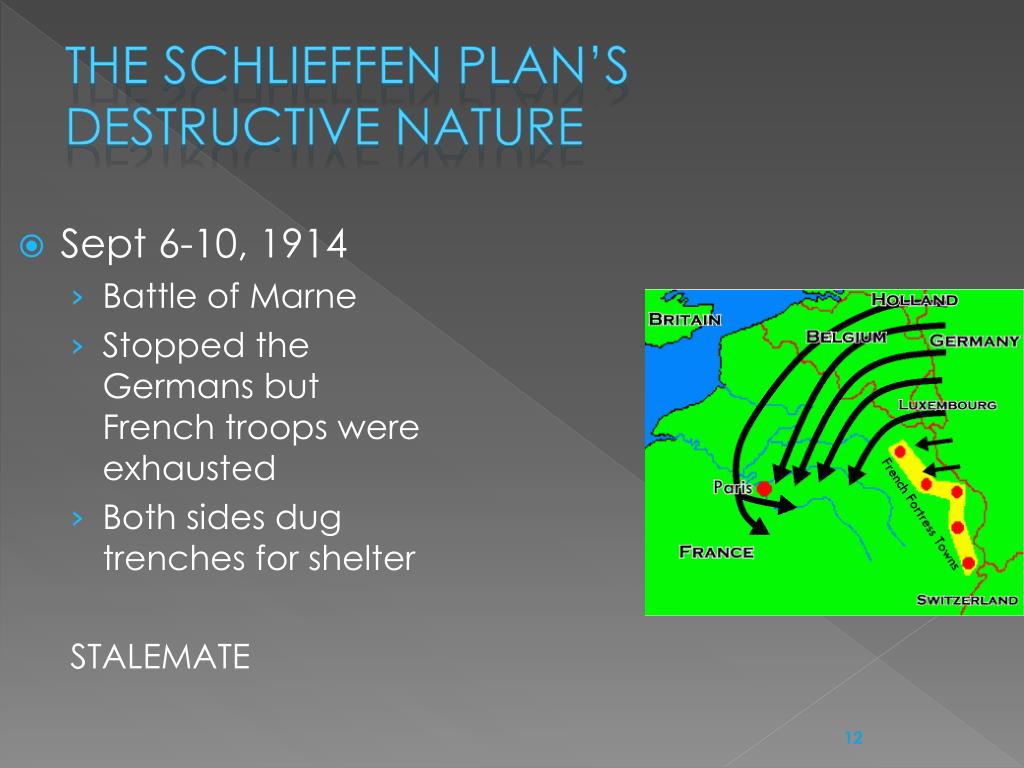 THE SCHLIEFFEN PLAN'S DESTRUCTIVE NATURE

Sept 6-10, 1914
› Battle of Marne
› Stopped the Germans but French troops were exhausted
› Both sides dug trenches for shelter

STALEMATE

HOLLAND
BRITAIN
BELGIUM
GERMANY
LUXEMBOURG
Paris
French Fortress Towns
FRANCE
SWITZERLAND

12